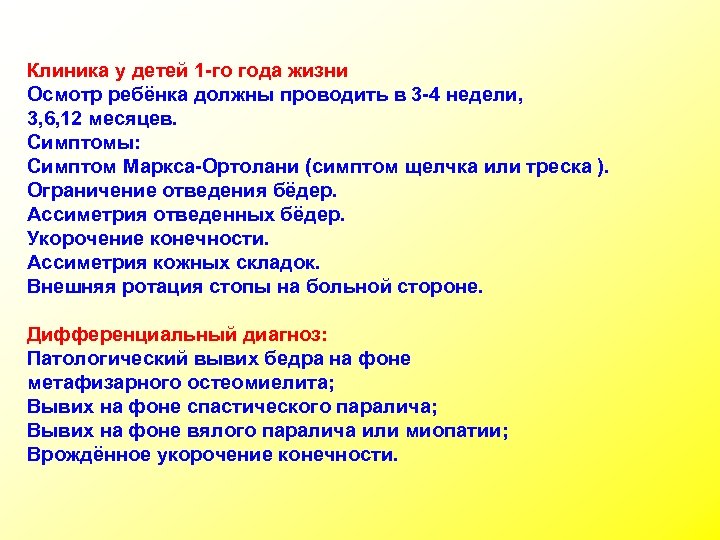 Клиника у детей 1-го года жизни
Осмотр ребёнка должны проводить в 3-4 недели, 3,6,12 месяцев.
Симптомы:
Симптом Маркса-Ортолани (симптом щелчка или треска ).
Ограничение отведения бёдер.
Ассиметрия отведенных бёдер.
Укорочение конечности.
Ассиметрия кожных складок.
Внешняя ротация стопы на больной стороне.

Дифференциальный диагноз:
Патологический вывих бедра на фоне метафизарного остеомиелита;
Вывих на фоне спастического паралича;
Вывих на фоне вялого паралича или миопатии;
Врождённое укорочение конечности.